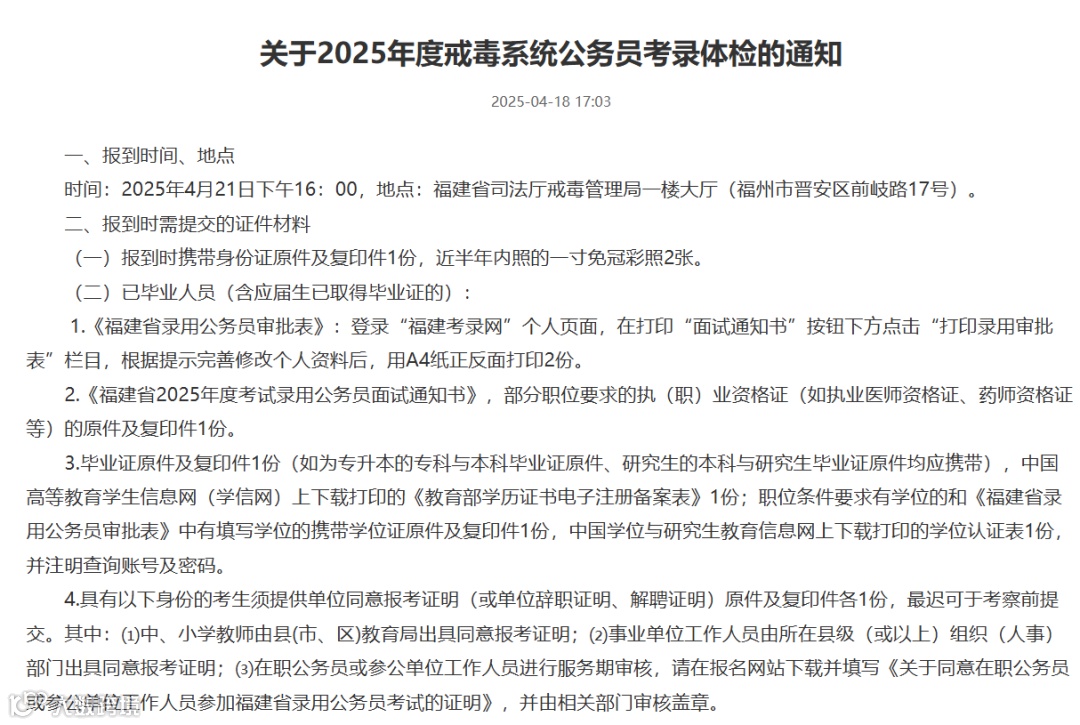 关于2025年度戒毒系统公务员考录体检的通知

2025-04-18 17:03

一、报到时间、地点

时间：2025年4月21日下午16：00，地点：福建省司法厅戒毒管理局一楼大厅（福州市晋安区前岐路17号）。

二、报到时需提交的证件材料

（一）报到时携带身份证原件及复印件1份，近半年内照的一寸免冠彩照2张。

（二）已毕业人员（含应届生已取得毕业证的）：

1.《福建省录用公务员审批表》：登录“福建考录网”个人页面，在打印“面试通知书”按钮下方点击“打印录用审批表”栏目，根据提示完善修改个人资料后，用A4纸正反面打印2份。

2.《福建省2025年度考试录用公务员面试通知书》，部分职位要求的执（职）业资格证（如执业医师资格证、药师资格证等）的原件及复印件1份。

3.毕业证原件及复印件1份（如为专升本的专科与本科毕业证原件、研究生的本科与研究生毕业证原件均应携带），中国高等教育学生信息网（学信网）上下载打印的《教育部学历证书电子注册备案表》1份；职位条件要求有学位的和《福建省录用公务员审批表》中有填写学位的携带学位证原件及复印件1份，中国学位与研究生教育信息网上下载打印的学位认证表1份，并注明查询账号及密码。

4.具有以下身份的考生须提供单位同意报考证明（或单位辞职证明、解聘证明）原件及复印件各1份，最迟可于考察前提交。其中：⑴中、小学教师由县(市、区)教育局出具同意报考证明；⑵事业单位工作人员由所在县级（或以上）组织（人事）部门出具同意报考证明；⑶在职公务员或参公单位工作人员进行服务期审核，请在报名网站下载并填写《关于同意在职公务员或参公单位工作人员参加福建省录用公务员考试的证明》，并由相关部门审核盖章。